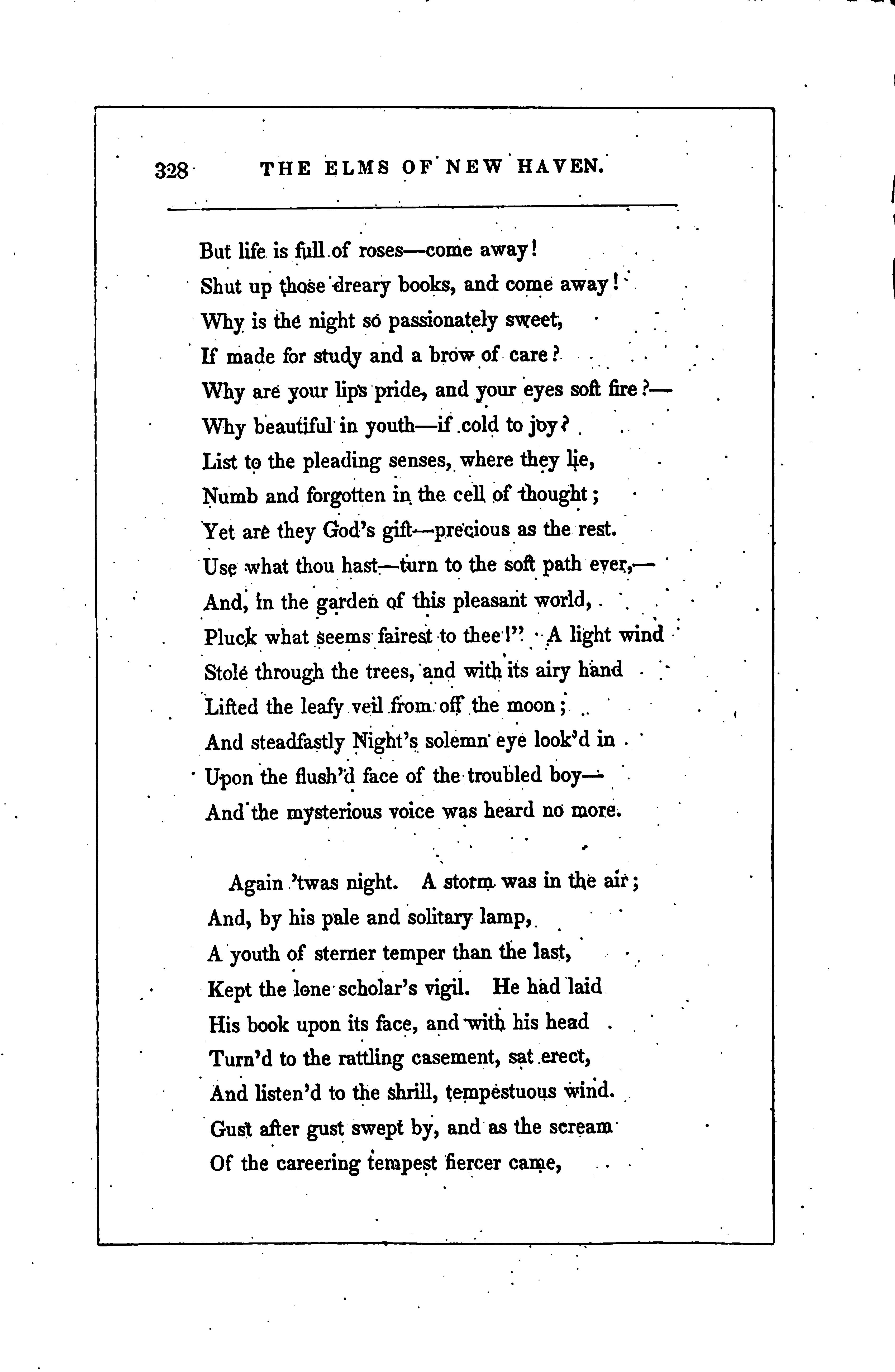 328 THE ELMS OF NEW HAVEN.

But life is full of roses—come away!
Shut up those dreary books, and come away!
Why is the night so passionately sweet,
If made for study and a brow of care?
Why are your lips pride, and your eyes soft fire?—
Why beautiful in youth—if cold to joy?
List to the pleading senses, where they lie,
Numb and forgotten in the cell of thought;
Yet are they God's gift—precious as the rest.
Use what thou hast—turn to the soft path ever,—
And, in the garden of this pleasant world,
Pluck what seems fairest to thee!" A light wind
Stole through the trees, and with its airy hand
Lifted the leafy veil from off the moon;
And steadfastly Night's solemn eye look'd in
Upon the flush'd face of the troubled boy—
And the mysterious voice was heard no more.

Again 'twas night. A storm was in the air;
And, by his pale and solitary lamp,
A youth of sterner temper than the last,
Kept the lone scholar's vigil. He had laid
His book upon its face, and with his head
Turn'd to the rattling casement, sat erect,
And listen'd to the shrill, tempestuous wind.
Gust after gust swept by, and as the scream
Of the careering tempest fiercer came,